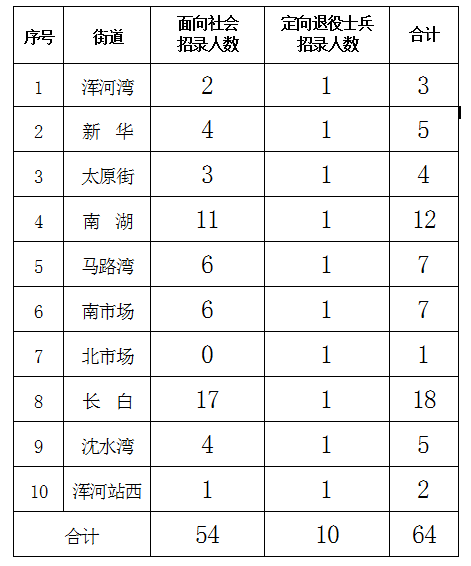 | 序号 | 街道 | 面向社会招录人数 | 定向退役士兵招录人数 | 合计 |
|---|---|---|---|---|
| 1 | 浑河湾 | 2 | 1 | 3 |
| 2 | 新　华 | 4 | 1 | 5 |
| 3 | 太原街 | 3 | 1 | 4 |
| 4 | 南　湖 | 11 | 1 | 12 |
| 5 | 马路湾 | 6 | 1 | 7 |
| 6 | 南市场 | 6 | 1 | 7 |
| 7 | 北市场 | 0 | 1 | 1 |
| 8 | 长　白 | 17 | 1 | 18 |
| 9 | 沈水湾 | 4 | 1 | 5 |
| 10 | 浑河站西 | 1 | 1 | 2 |
| 合计 | | 54 | 10 | 64 |